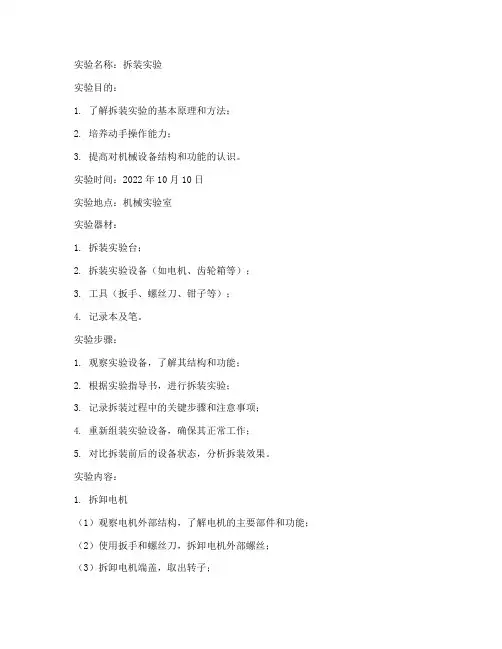 实验名称：拆装实验

实验目的：

1. 了解拆装实验的基本原理和方法；

2. 培养动手操作能力；

3. 提高对机械设备结构和功能的认识。

实验时间：2022 年 10 月 10 日

实验地点：机械实验室

实验器材：

1. 拆装实验台；

2. 拆装实验设备（如电机、齿轮箱等）；

3. 工具（扳手、螺丝刀、钳子等）；

4. 记录本及笔。

实验步骤：

1. 观察实验设备，了解其结构和功能；

2. 根据实验指导书，进行拆装实验；

3. 记录拆装过程中的关键步骤和注意事项；

4. 重新组装实验设备，确保其正常工作；

5. 对比拆装前后的设备状态，分析拆装效果。

实验内容：

1. 拆卸电机

（1）观察电机外部结构，了解电机的主要部件和功能；

（2）使用扳手和螺丝刀，拆卸电机外部螺丝；

（3）拆卸电机端盖，取出转子；